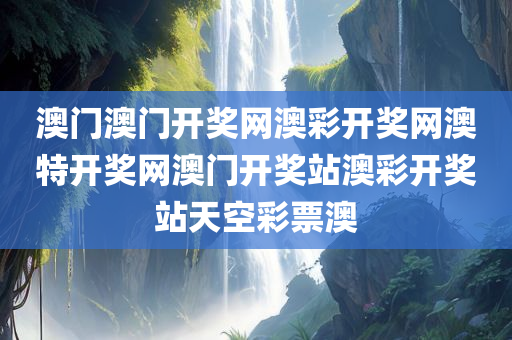 澳门澳门开奖网澳彩开奖网澳特开奖网澳门开奖站澳彩开奖站天空彩票澳